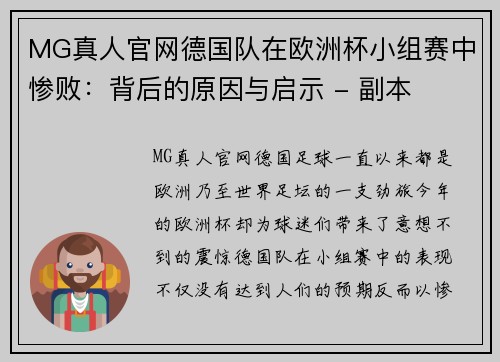 MG真人官网德国队在欧洲杯小组赛中惨败：背后的原因与启示 - 副本

MG真人官网德国足球一直以来都是欧洲乃至世界足坛的一支劲旅今年的欧洲杯却为球迷们带来了意想不到的震惊德国队在小组赛中的表现不仅没有达到人们的预期反而以惨